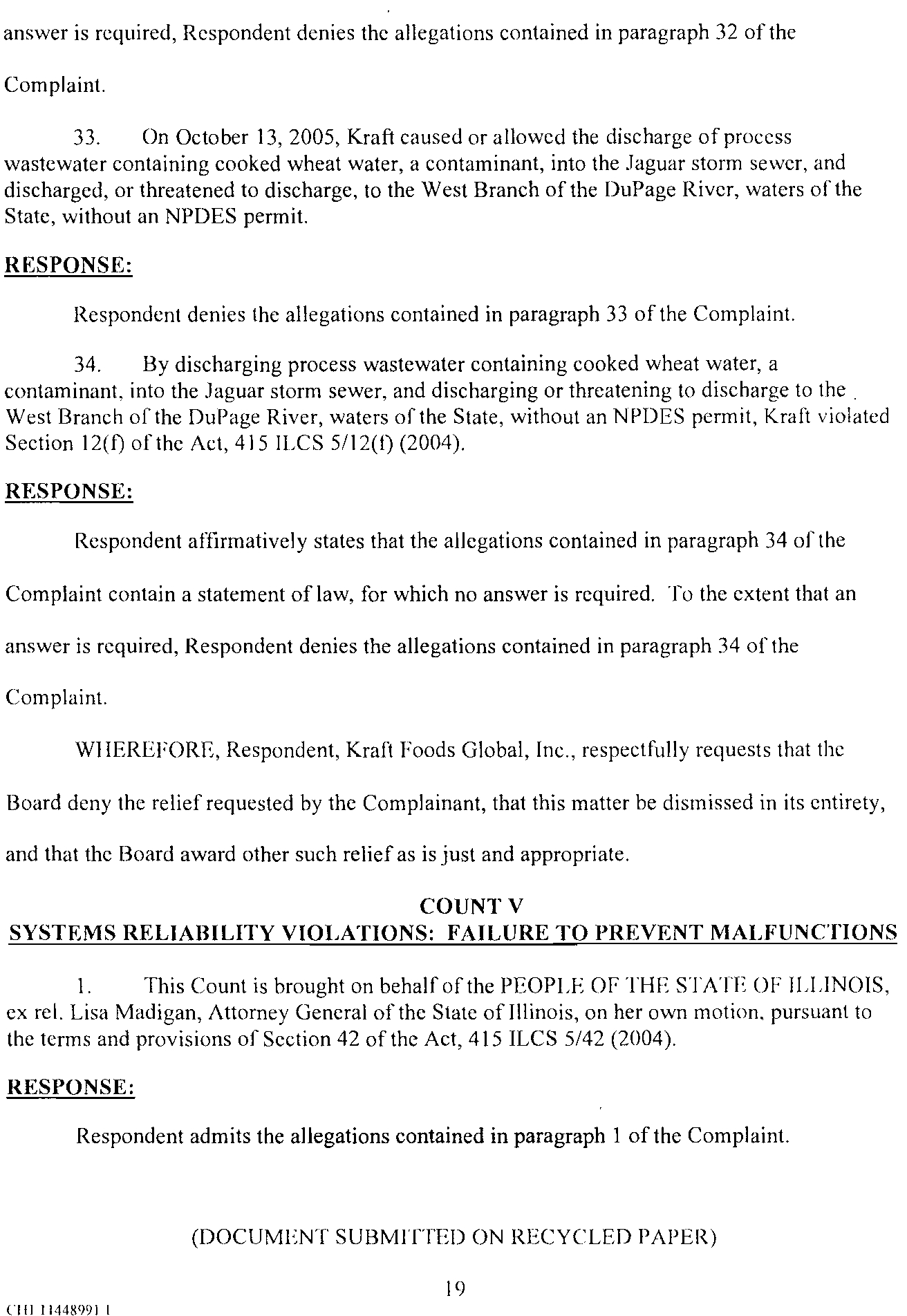 answer is required, Respondent denies the allegations contained in paragraph 32 of the Complaint.

33. On October 13, 2005, Kraft caused or allowed the discharge of process wastewater containing cooked wheat water, a contaminant, into the Jaguar storm sewer, and discharged, or threatened to discharge, to the West Branch of the DuPage River, waters of the State, without an NPDES permit.

RESPONSE:

Respondent denies the allegations contained in paragraph 33 of the Complaint.

34. By discharging process wastewater containing cooked wheat water, a contaminant, into the Jaguar storm sewer, and discharging or threatening to discharge to the West Branch of the DuPage River, waters of the State, without an NPDES permit, Kraft violated Section 12(f) of the Act, 415 ILCS 5/12(f) (2004).

RESPONSE:

Respondent affirmatively states that the allegations contained in paragraph 34 of the Complaint contain a statement of law, for which no answer is required. To the extent that an answer is required, Respondent denies the allegations contained in paragraph 34 of the Complaint.

WHEREFORE, Respondent, Kraft Foods Global, Inc., respectfully requests that the Board deny the relief requested by the Complainant, that this matter be dismissed in its entirety, and that the Board award other such relief as is just and appropriate.

COUNT V
SYSTEMS RELIABILITY VIOLATIONS: FAILURE TO PREVENT MALFUNCTIONS

1. This Count is brought on behalf of the PEOPLE OF THE STATE OF ILLINOIS, ex rel. Lisa Madigan, Attorney General of the State of Illinois, on her own motion, pursuant to the terms and provisions of Section 42 of the Act, 415 ILCS 5/42 (2004).

RESPONSE:

Respondent admits the allegations contained in paragraph 1 of the Complaint.

(DOCUMENT SUBMITTED ON RECYCLED PAPER)

19

CHI 11448991 1